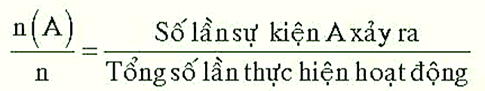 $\frac{n(A)}{n} = \frac{\text{Số lần sự kiện A xảy ra}}{\text{Tổng số lần thực hiện hoạt động}}$